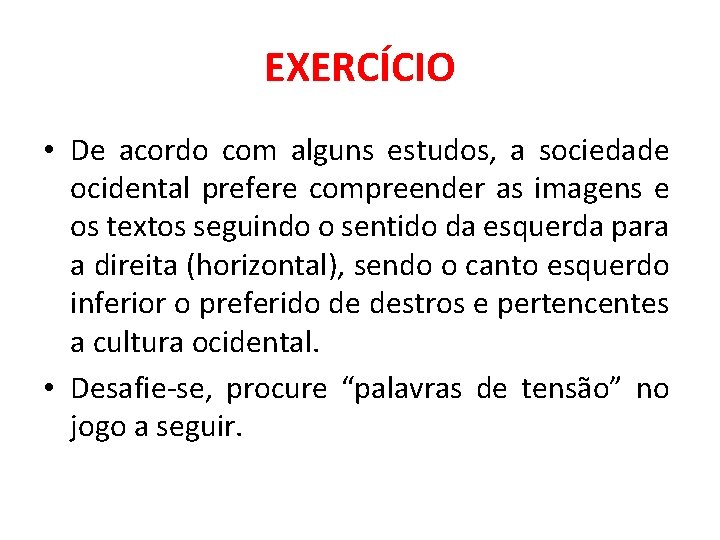 EXERCÍCIO

• De acordo com alguns estudos, a sociedade ocidental prefere compreender as imagens e os textos seguindo o sentido da esquerda para a direita (horizontal), sendo o canto esquerdo inferior o preferido de destros e pertencentes a cultura ocidental.

• Desafie-se, procure "palavras de tensão" no jogo a seguir.